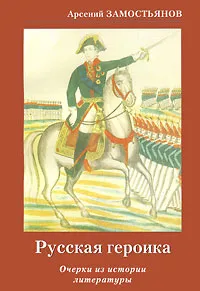 Арсений ЗАМОСТЬЯНОВ

Русская героика

Очерки из истории литературы